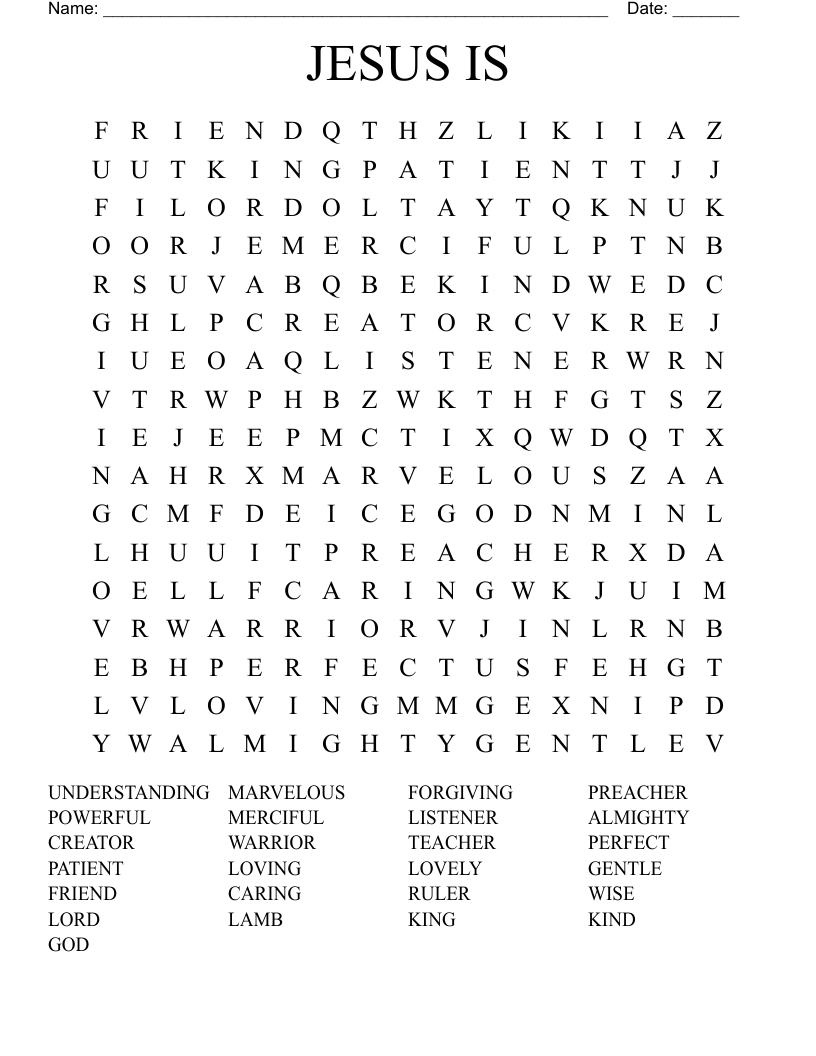 Name: ______________________________________________________ Date: _______

JESUS IS

F R I E N D Q T H Z L I K I I A Z
U U T K I N G P A T I E N T T J J
F I L O R D O L T A Y T Q K N U K
O O R J E M E R C I F U L P T N B
R S U V A B Q B E K I N D W E D C
G H L P C R E A T O R C V K R E J
I U E O A Q L I S T E N E R W R N
V T R W P H B Z W K T H F G T S Z
I E J E E P M C T I X Q W D Q T X
N A H R X M A R V E L O U S Z A A
G C M F D E I C E G O D N M I N L
L H U U I T P R E A C H E R X D A
O E L L F C A R I N G W K J U I M
V R W A R R I O R V J I N L R N B
E B H P E R F E C T U S F E H G T
L V L O V I N G M M G E X N I P D
Y W A L M I G H T Y G E N T L E V

UNDERSTANDING
POWERFUL
CREATOR
PATIENT
FRIEND
LORD
GOD

MARVELOUS
MERCIFUL
WARRIOR
LOVING
CARING
LAMB

FORGIVING
LISTENER
TEACHER
LOVELY
RULER
KING

PREACHER
ALMIGHTY
PERFECT
GENTLE
WISE
KIND